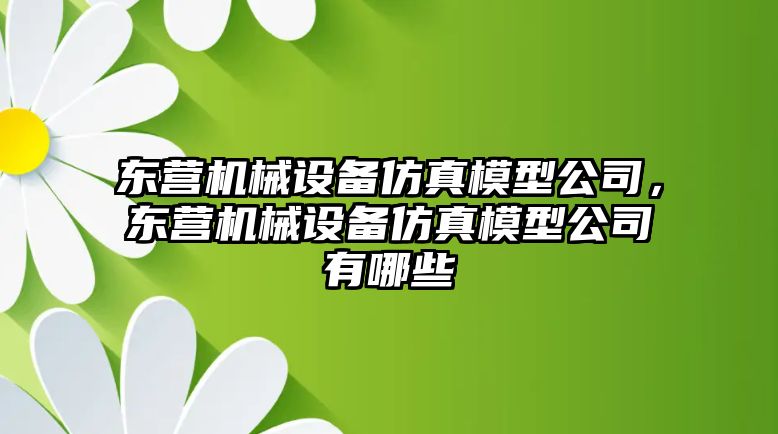 东营机械设备仿真模型公司，东营机械设备仿真模型公司有哪些